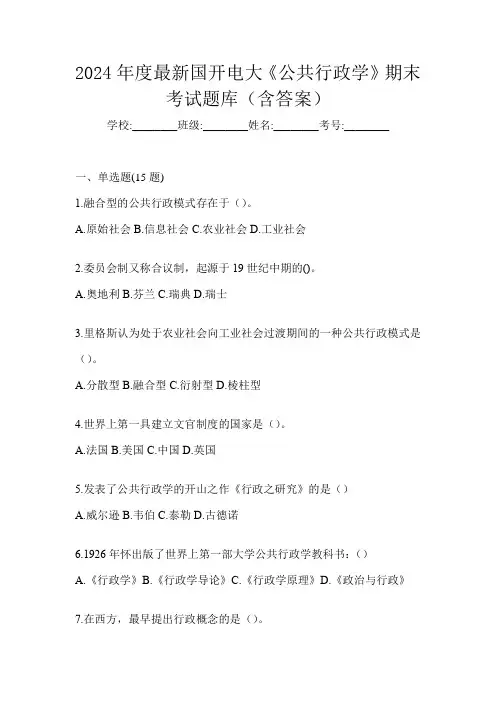 2024 年度最新国开电大《公共行政学》期末考试题库（含答案）

学校:________班级:________姓名:________考号:________

一、单选题(15 题)

1.融合型的公共行政模式存在于（）。

A.原始社会 B.信息社会 C.农业社会 D.工业社会

2.委员会制又称合议制，起源于 19 世纪中期的()。

A.奥地利 B.芬兰 C.瑞典 D.瑞士

3.里格斯认为处于农业社会向工业社会过渡期间的一种公共行政模式是（）。

A.分散型 B.融合型 C.衍射型 D.棱柱型

4.世界上第一具建立文官制度的国家是（）。

A.法国 B.美国 C.中国 D.英国

5.发表了公共行政学的开山之作《行政之研究》的是（）

A.威尔逊 B.韦伯 C.泰勒 D.古德诺

6.1926 年怀出版了世界上第一部大学公共行政学教科书:（）

A.《行政学》B.《行政学导论》C.《行政学原理》D.《政治与行政》

7.在西方，最早提出行政概念的是（）。